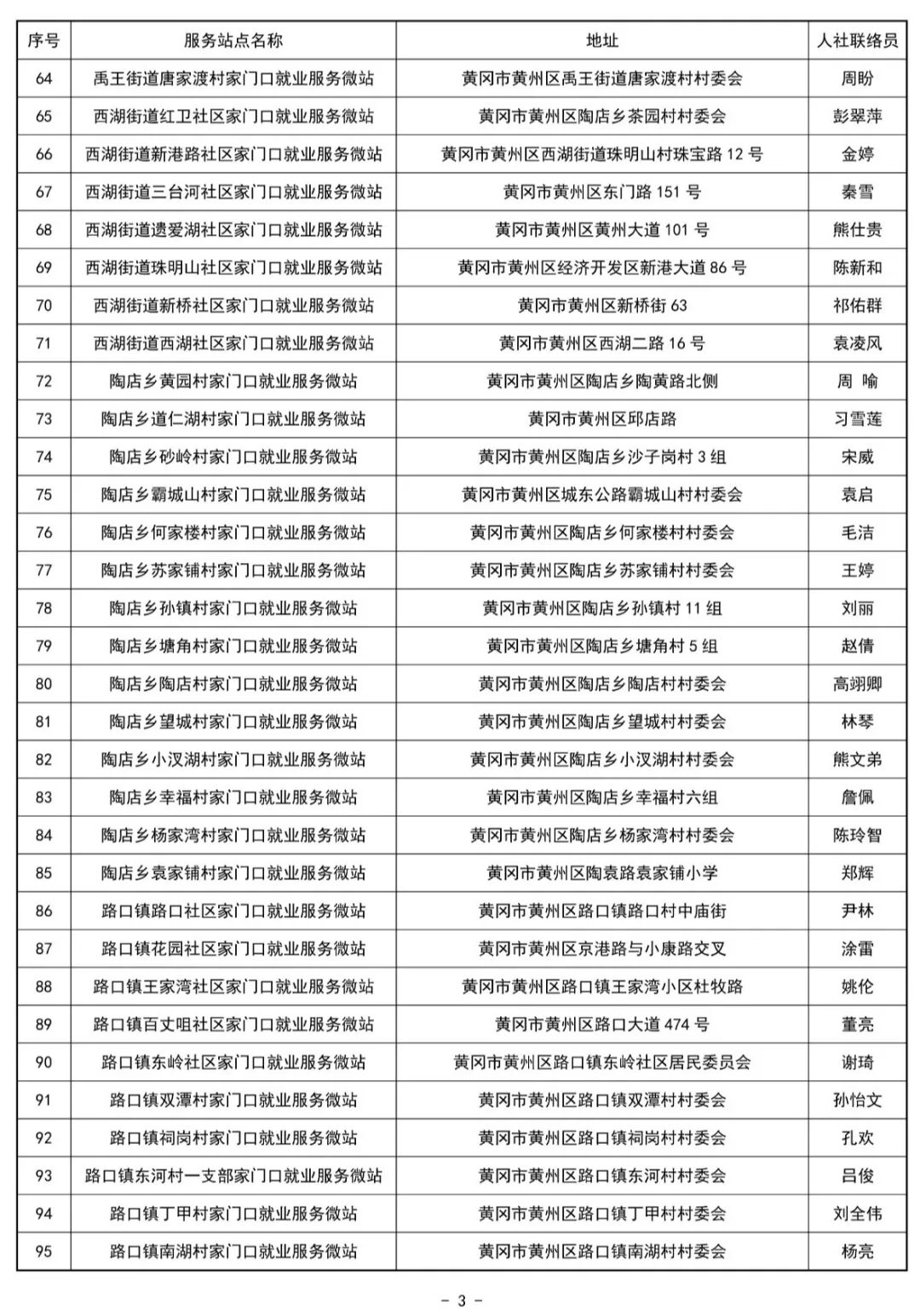 | 序号 | 服务站点名称 | 地址 | 人社联络员 |
|---|---|---|---|
| 64 | 禹王街道唐家渡村家门口就业服务微站 | 黄冈市黄州区禹王街道唐家渡村村委会 | 周盼 |
| 65 | 西湖街道红卫社区家门口就业服务微站 | 黄冈市黄州区陶店乡茶园村村委会 | 彭翠萍 |
| 66 | 西湖街道新港路社区家门口就业服务微站 | 黄冈市黄州区西湖街道珠明山村珠宝路 12 号 | 金婷 |
| 67 | 西湖街道三台河社区家门口就业服务微站 | 黄冈市黄州区东门路 151 号 | 秦雪 |
| 68 | 西湖街道遗爱湖社区家门口就业服务微站 | 黄冈市黄州区黄州大道 101 号 | 熊仕贵 |
| 69 | 西湖街道珠明山社区家门口就业服务微站 | 黄冈市黄州区经济开发区新港大道 86 号 | 陈新和 |
| 70 | 西湖街道新桥社区家门口就业服务微站 | 黄冈市黄州区新桥街 63 | 祁佑群 |
| 71 | 西湖街道西湖社区家门口就业服务微站 | 黄冈市黄州区西湖二路 16 号 | 袁凌风 |
| 72 | 陶店乡黄园村家门口就业服务微站 | 黄冈市黄州区陶店乡陶黄路北侧 | 周 喻 |
| 73 | 陶店乡道仁湖村家门口就业服务微站 | 黄冈市黄州区邱店路 | 习雪莲 |
| 74 | 陶店乡砂岭村家门口就业服务微站 | 黄冈市黄州区陶店乡沙子岗村 3 组 | 宋威 |
| 75 | 陶店乡霸城山村家门口就业服务微站 | 黄冈市黄州区城东公路霸城山村村委会 | 袁启 |
| 76 | 陶店乡何家楼村家门口就业服务微站 | 黄冈市黄州区陶店乡何家楼村村委会 | 毛洁 |
| 77 | 陶店乡苏家铺村家门口就业服务微站 | 黄冈市黄州区陶店乡苏家铺村村委会 | 王婷 |
| 78 | 陶店乡孙镇村家门口就业服务微站 | 黄冈市黄州区陶店乡孙镇村 11 组 | 刘丽 |
| 79 | 陶店乡塘角村家门口就业服务微站 | 黄冈市黄州区陶店乡塘角村 5 组 | 赵倩 |
| 80 | 陶店乡陶店村家门口就业服务微站 | 黄冈市黄州区陶店乡陶店村村委会 | 高翊卿 |
| 81 | 陶店乡望城村家门口就业服务微站 | 黄冈市黄州区陶店乡望城村村委会 | 林琴 |
| 82 | 陶店乡小汉湖村家门口就业服务微站 | 黄冈市黄州区陶店乡小汉湖村村委会 | 熊文弟 |
| 83 | 陶店乡幸福村家门口就业服务微站 | 黄冈市黄州区陶店乡幸福村六组 | 詹佩 |
| 84 | 陶店乡杨家湾村家门口就业服务微站 | 黄冈市黄州区陶店乡杨家湾村村委会 | 陈玲智 |
| 85 | 陶店乡袁家铺村家门口就业服务微站 | 黄冈市黄州区陶袁路袁家铺小学 | 郑辉 |
| 86 | 路口镇路口社区家门口就业服务微站 | 黄冈市黄州区路口镇路口村中庙街 | 尹林 |
| 87 | 路口镇花园社区家门口就业服务微站 | 黄冈市黄州区京港路与小康路交叉 | 涂雷 |
| 88 | 路口镇王家湾社区家门口就业服务微站 | 黄冈市黄州区路口镇王家湾小区杜牧路 | 姚伦 |
| 89 | 路口镇百丈咀社区家门口就业服务微站 | 黄冈市黄州区路口大道 474 号 | 董亮 |
| 90 | 路口镇东岭社区家门口就业服务微站 | 黄冈市黄州区路口镇东岭社区居民委员会 | 谢琦 |
| 91 | 路口镇双潭村家门口就业服务微站 | 黄冈市黄州区路口镇双潭村村委会 | 孙怡文 |
| 92 | 路口镇祠岗村家门口就业服务微站 | 黄冈市黄州区路口镇祠岗村村委会 | 孔欢 |
| 93 | 路口镇东河村一支部家门口就业服务微站 | 黄冈市黄州区路口镇东河村村委会 | 吕俊 |
| 94 | 路口镇丁甲村家门口就业服务微站 | 黄冈市黄州区路口镇丁甲村村委会 | 刘全伟 |
| 95 | 路口镇南湖村家门口就业服务微站 | 黄冈市黄州区路口镇南湖村村委会 | 杨亮 |

- 3 -